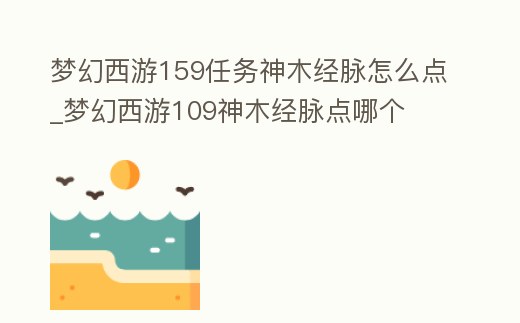 梦幻西游159任务神木经脉怎么点_梦幻西游109神木经脉点哪个